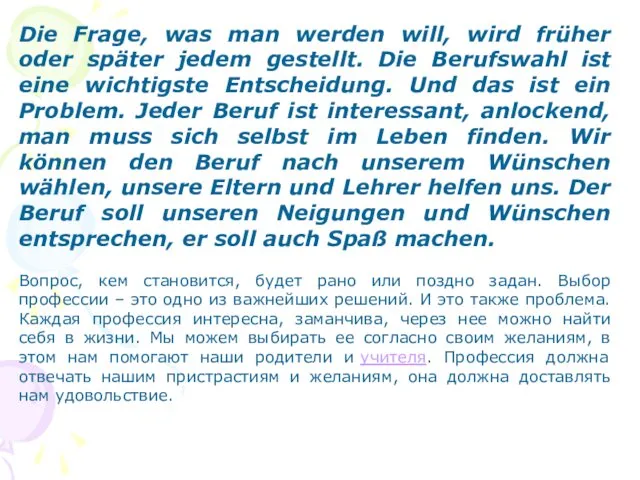 Die Frage, was man werden will, wird früher oder später jedem gestellt. Die Berufswahl ist eine wichtigste Entscheidung. Und das ist ein Problem. Jeder Beruf ist interessant, anlockend, man muss sich selbst im Leben finden. Wir können den Beruf nach unserem Wünschen wählen, unsere Eltern und Lehrer helfen uns. Der Beruf soll unseren Neigungen und Wünschen entsprechen, er soll auch Spaß machen.

Вопрос, кем становится, будет рано или поздно задан. Выбор профессии – это одно из важнейших решений. И это также проблема. Каждая профессия интересна, заманчива, через нее можно найти себя в жизни. Мы можем выбирать ее согласно своим желаниям, в этом нам помогают наши родители и учителя. Профессия должна отвечать нашим пристрастиям и желаниям, она должна доставлять нам удовольствие.